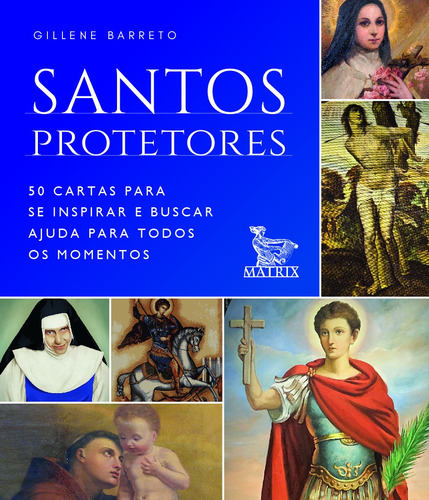 GILLENE BARRETO

SANTOS
PROTETORES

50 CARTAS PARA SE INSPIRAR E BUSCAR AJUDA PARA TODOS OS MOMENTOS

MATRIX